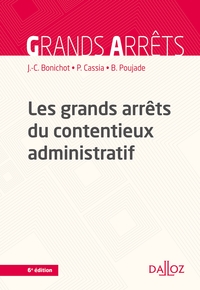 GRANDS ARRÊTS

J.-C. Bonichot • P. Cassia • B. Poujade

Les grands arrêts du contentieux administratif

6e édition

DALLOZ